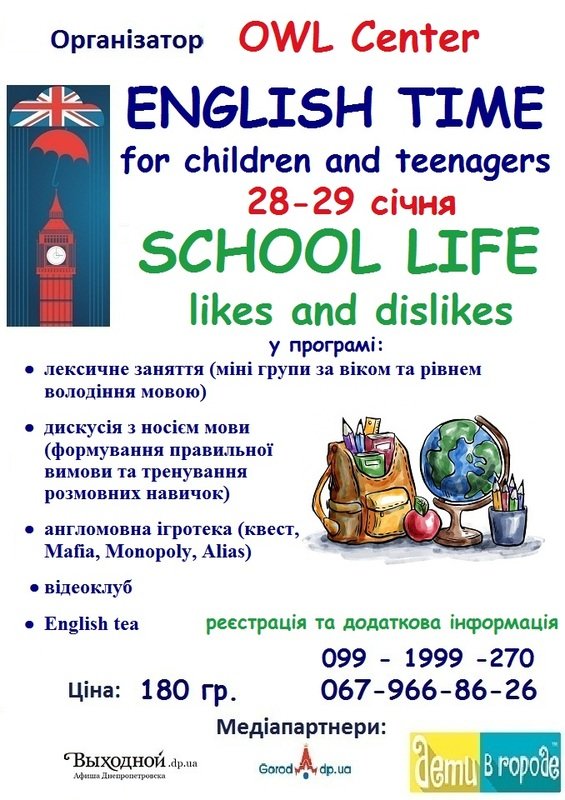 Організатор OWL Center

ENGLISH TIME
for children and teenagers
28-29 січня
SCHOOL LIFE
likes and dislikes

у програмі:

• лексичне заняття (міні групи за віком та рівнем володіння мовою)

• дискусія з носієм мови (формування правильної вимови та тренування розмовних навичок)

• англомовна ігротека (квест, Mafia, Monopoly, Alias)

• відеоклуб

• English tea

реєстрація та додаткова інформація
099 - 1999 -270
067-966-86-26

Ціна: 180 гр.

Медіапартнери:

Выходной.dp.ua
Афиша Днепропетровска

Gorod dp.ua

дети в городе